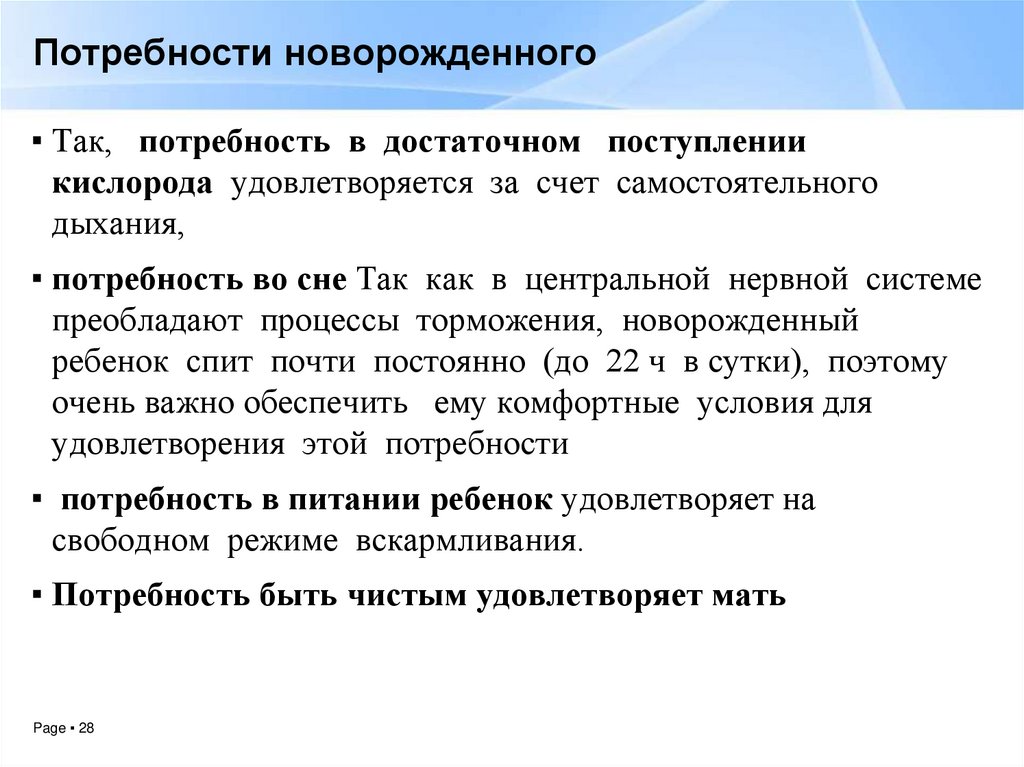 Потребности новорожденного

▪ Так, потребность в достаточном поступлении кислорода удовлетворяется за счет самостоятельного дыхания,

▪ потребность во сне Так как в центральной нервной системе преобладают процессы торможения, новорожденный ребенок спит почти постоянно (до 22 ч в сутки), поэтому очень важно обеспечить ему комфортные условия для удовлетворения этой потребности

▪ потребность в питании ребенок удовлетворяет на свободном режиме вскармливания.

▪ Потребность быть чистым удовлетворяет мать

Page ▪ 28